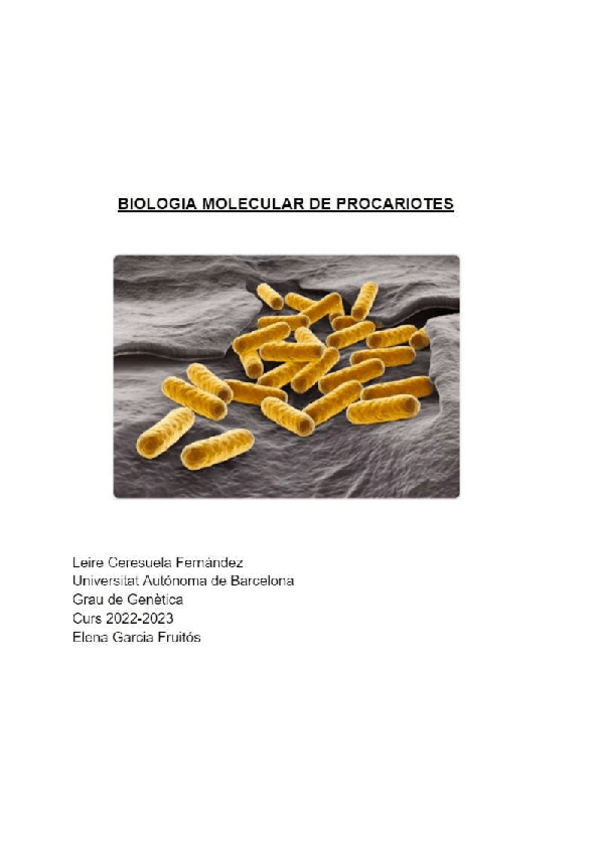 BIOLOGIA MOLECULAR DE PROCARIOTES

Leire Ceresuela Fernández
Universitat Autónoma de Barcelona
Grau de Genètica
Curs 2022-2023
Elena Garcia Fruitós